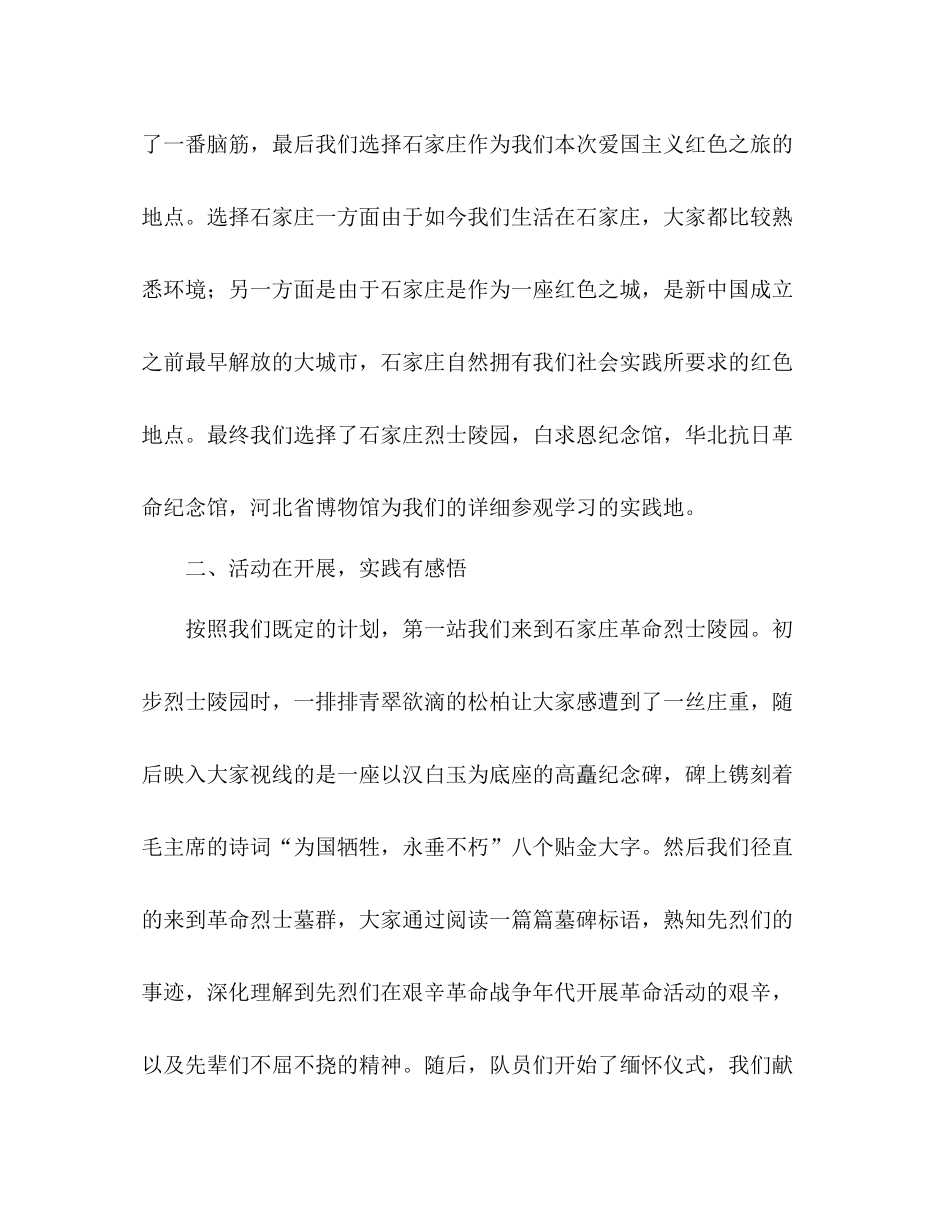 了一番脑筋，最后我们选择石家庄作为我们本次爱国主义红色之旅的地点。选择石家庄一方面由于如今我们生活在石家庄，大家都比较熟悉环境；另一方面是由于石家庄是作为一座红色之城，是新中国成立之前最早解放的大城市，石家庄自然拥有我们社会实践所要求的红色地点。最终我们选择了石家庄烈士陵园，白求恩纪念馆，华北抗日革命纪念馆，河北省博物馆为我们的详细参观学习的实践地。

二、活动在开展，实践有感悟

按照我们既定的计划，第一站我们来到石家庄革命烈士陵园。初步烈士陵园时，一排排青翠欲滴的松柏让大家感遭到了一丝庄重，随后映入大家视线的是一座以汉白玉为底座的高矗纪念碑，碑上镌刻着毛主席的诗词“为国牺牲，永垂不朽”八个贴金大字。然后我们径直的来到革命烈士墓群，大家通过阅读一篇篇墓碑标语，熟知先烈们的事迹，深化理解到先烈们在艰辛革命战争年代开展革命活动的艰辛，以及先辈们不屈不挠的精神。随后，队员们开始了缅怀仪式，我们献